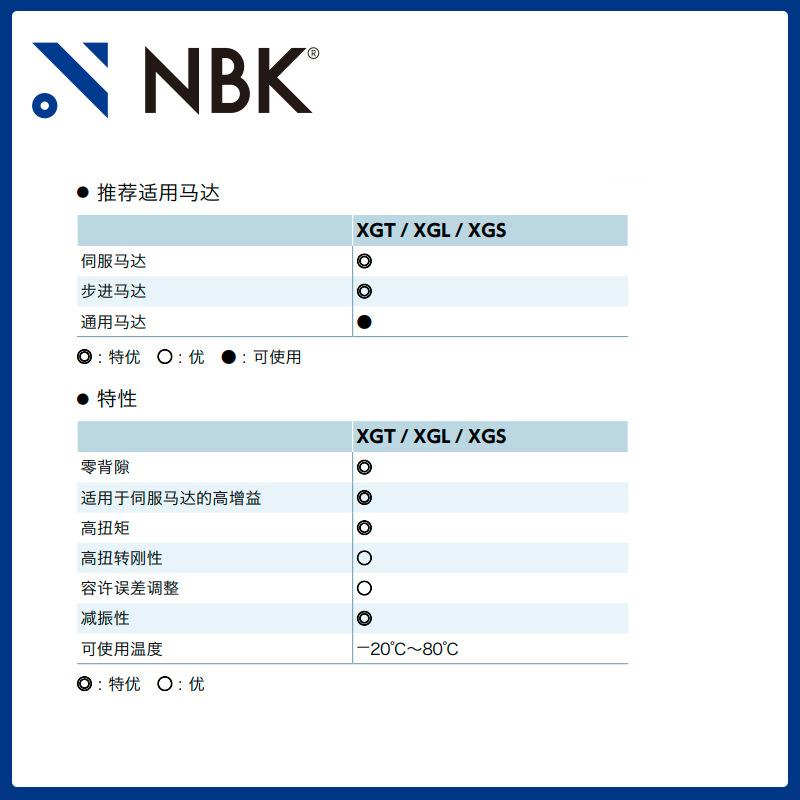 NBK®

● 推荐适用马达

| | XGT / XGL / XGS |
|---|---|
| 伺服马达 | ◎ |
| 步进马达 | ◎ |
| 通用马达 | ● |

◎：特优 ○：优 ●：可使用

● 特性

| | XGT / XGL / XGS |
|---|---|
| 零背隙 | ◎ |
| 适用于伺服马达的高增益 | ◎ |
| 高扭矩 | ◎ |
| 高扭转刚性 | ○ |
| 容许误差调整 | ○ |
| 减振性 | ◎ |
| 可使用温度 | −20℃～80℃ |

◎：特优 ○：优